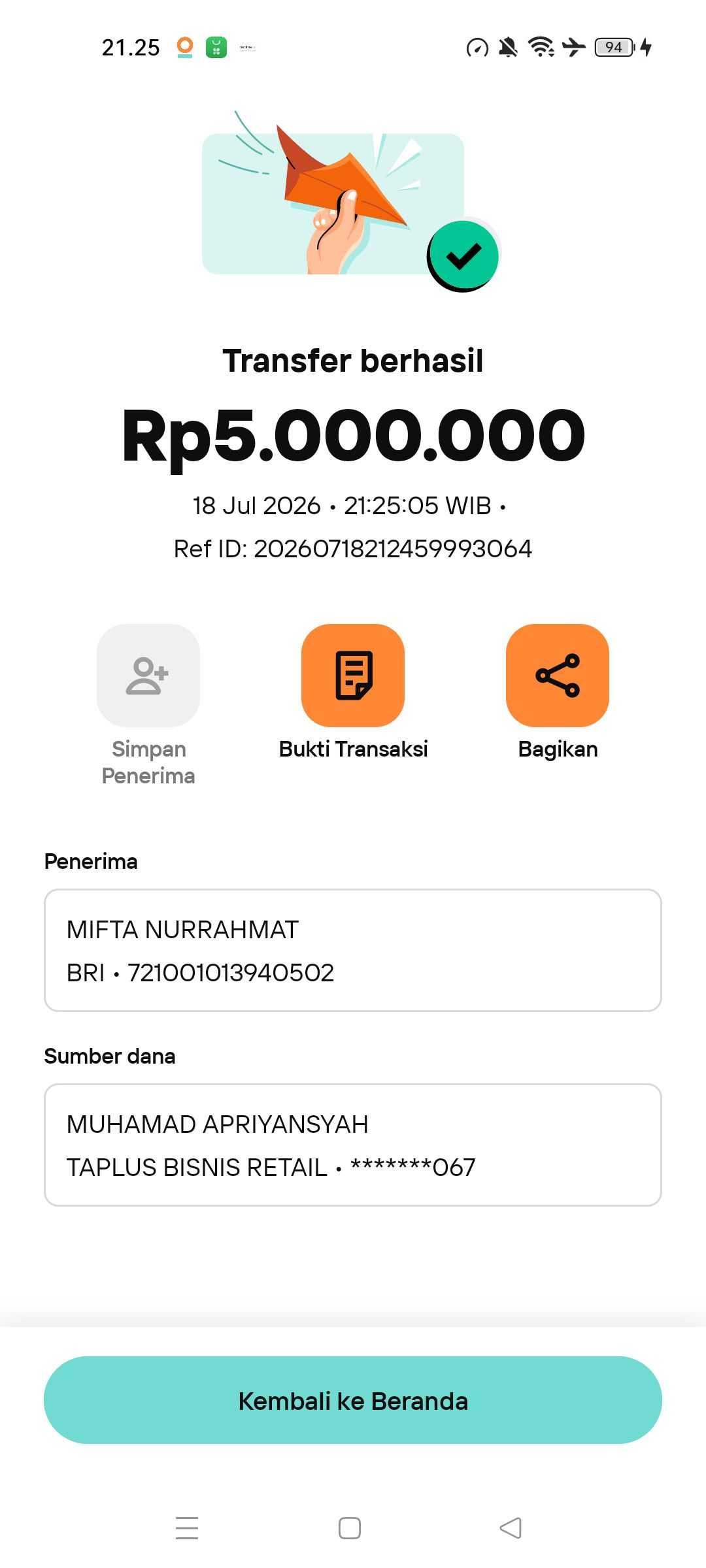 21.25

94

Transfer berhasil

Rp5.000.000

18 Jul 2026 • 21:25:05 WIB •
Ref ID: 20260718212459993064

Simpan Penerima

Bukti Transaksi

Bagikan

Penerima

MIFTA NURRAHMAT
BRI • 721001013940502

Sumber dana

MUHAMAD APRIYANSYAH
TAPLUS BISNIS RETAIL • *******067

Kembali ke Beranda